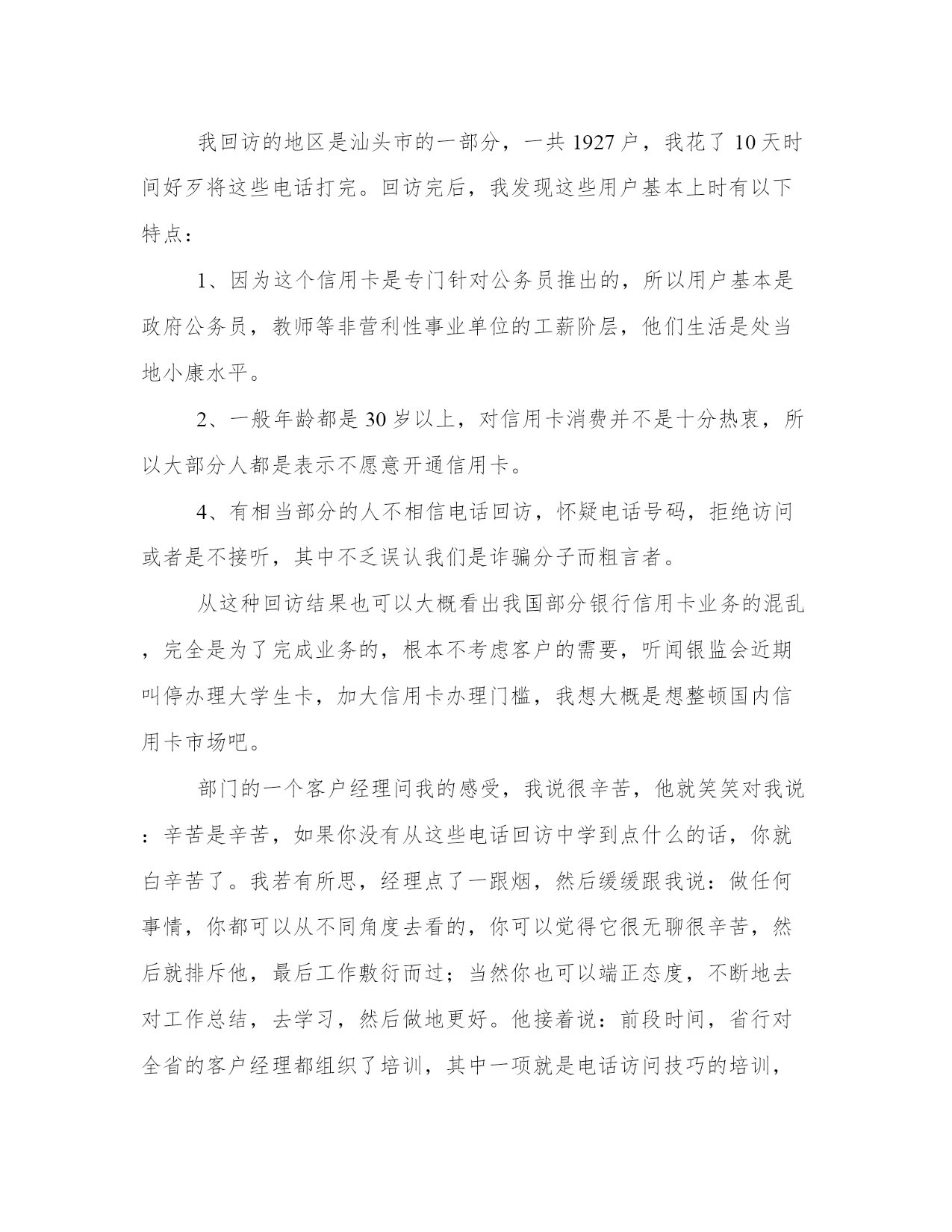 我回访的地区是汕头市的一部分，一共 1927 户，我花了 10 天时间好歹将这些电话打完。回访完后，我发现这些用户基本上时有以下特点：

1、因为这个信用卡是专门针对公务员推出的，所以用户基本是政府公务员，教师等非营利性事业单位的工薪阶层，他们生活是处当地小康水平。

2、一般年龄都是 30 岁以上，对信用卡消费并不是十分热衷，所以大部分人都是表示不愿意开通信用卡。

4、有相当部分的人不相信电话回访，怀疑电话号码，拒绝访问或者是不接听，其中不乏误认我们是诈骗分子而粗言者。

从这种回访结果也可以大概看出我国部分银行信用卡业务的混乱，完全是为了完成业务的，根本不考虑客户的需要，听闻银监会近期叫停办理大学生卡，加大信用卡办理门槛，我想大概是想整顿国内信用卡市场吧。

部门的一个客户经理问我的感受，我说很辛苦，他就笑笑对我说：辛苦是辛苦，如果你没有从这些电话回访中学到点什么的话，你就白辛苦了。我若有所思，经理点了一跟烟，然后缓缓跟我说：做任何事情，你都可以从不同角度去看的，你可以觉得它很无聊很辛苦，然后就排斥他，最后工作敷衍而过；当然你也可以端正态度，不断地去对工作总结，去学习，然后做地更好。他接着说：前段时间，省行对全省的客户经理都组织了培训，其中一项就是电话访问技巧的培训，